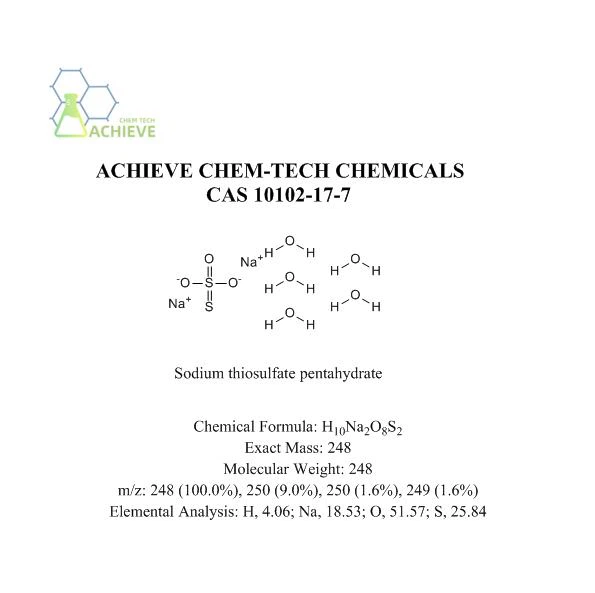 CHEM TECH
ACHIEVE

ACHIEVE CHEM-TECH CHEMICALS
CAS 10102-17-7

O
$^-$O—S—O$^-$
S
Na$^+$
Na$^+$
H O H
H O H
H O H
H O H
H O H

Sodium thiosulfate pentahydrate

Chemical Formula: $H_{10}Na_2O_8S_2$
Exact Mass: 248
Molecular Weight: 248
m/z: 248 (100.0%), 250 (9.0%), 250 (1.6%), 249 (1.6%)
Elemental Analysis: H, 4.06; Na, 18.53; O, 51.57; S, 25.84